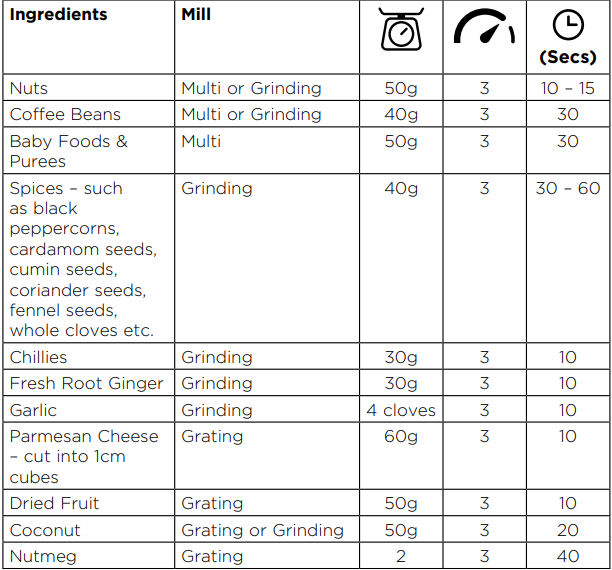 | Ingredients | Mill | | | (Secs) |
|---|---|---|---|---|
| Nuts | Multi or Grinding | 50g | 3 | 10 – 15 |
| Coffee Beans | Multi or Grinding | 40g | 3 | 30 |
| Baby Foods & Purees | Multi | 50g | 3 | 30 |
| Spices – such as black peppercorns, cardamom seeds, cumin seeds, coriander seeds, fennel seeds, whole cloves etc. | Grinding | 40g | 3 | 30 – 60 |
| Chillies | Grinding | 30g | 3 | 10 |
| Fresh Root Ginger | Grinding | 30g | 3 | 10 |
| Garlic | Grinding | 4 cloves | 3 | 10 |
| Parmesan Cheese – cut into 1cm cubes | Grating | 60g | 3 | 10 |
| Dried Fruit | Grating | 50g | 3 | 10 |
| Coconut | Grating or Grinding | 50g | 3 | 20 |
| Nutmeg | Grating | 2 | 3 | 40 |